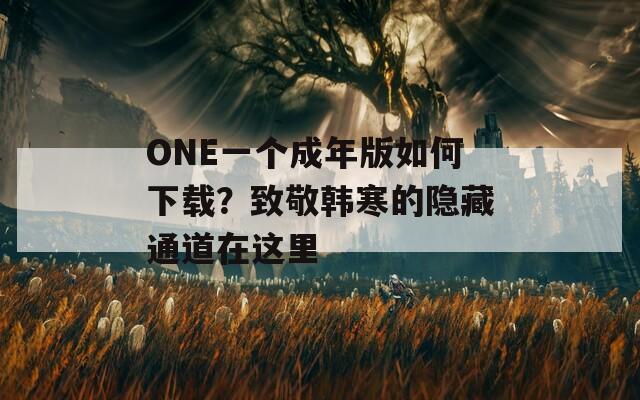 ONE一个成年版如何下载？致敬韩寒的隐藏通道在这里